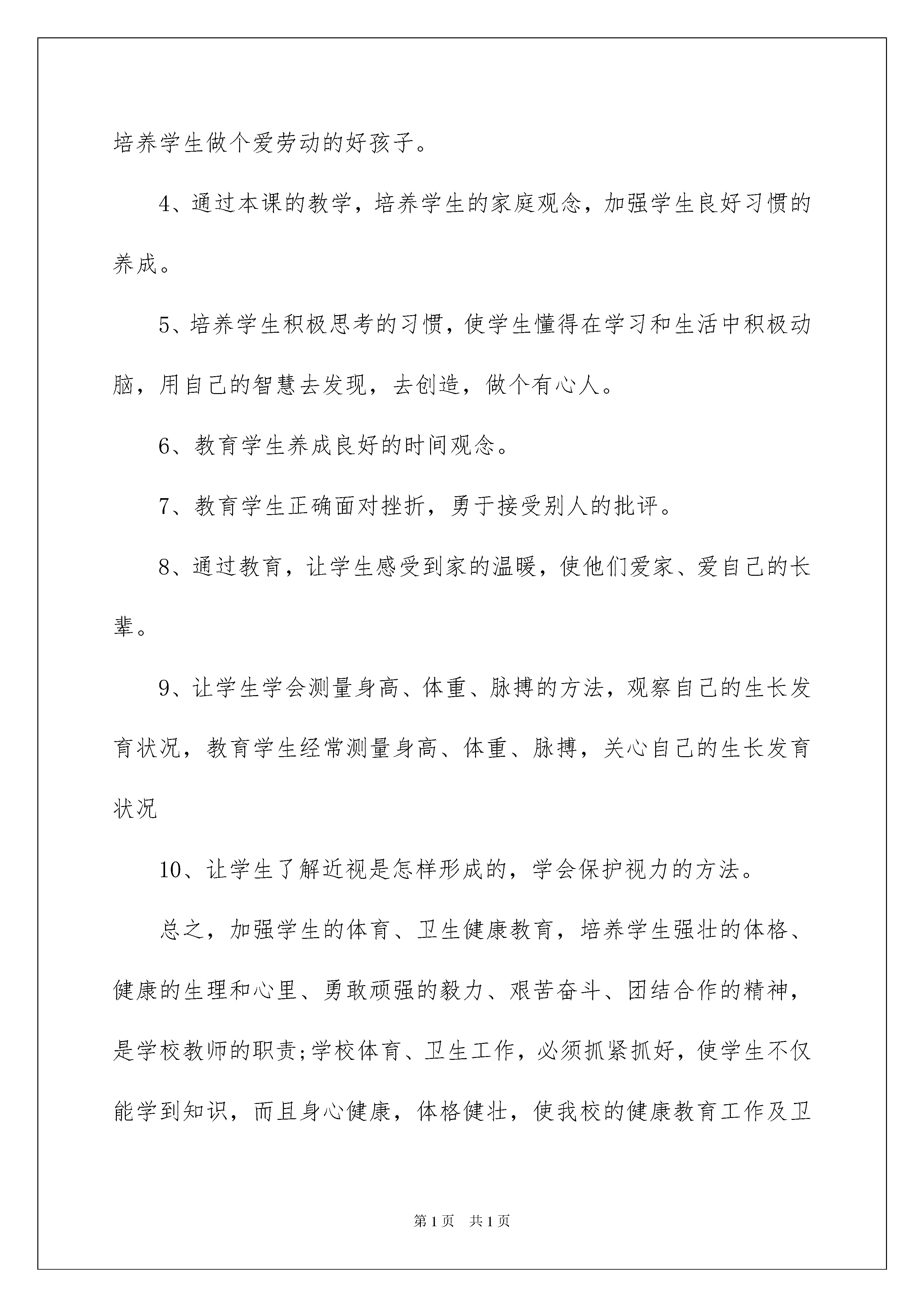 培养学生做个爱劳动的好孩子。

4、通过本课的教学，培养学生的家庭观念，加强学生良好习惯的养成。

5、培养学生积极思考的习惯，使学生懂得在学习和生活中积极动脑，用自己的智慧去发现，去创造，做个有心人。

6、教育学生养成良好的时间观念。

7、教育学生正确面对挫折，勇于接受别人的批评。

8、通过教育，让学生感受到家的温暖，使他们爱家、爱自己的长辈。

9、让学生学会测量身高、体重、脉搏的方法，观察自己的生长发育状况，教育学生经常测量身高、体重、脉搏，关心自己的生长发育状况

10、让学生了解近视是怎样形成的，学会保护视力的方法。

总之，加强学生的体育、卫生健康教育，培养学生强壮的体格、健康的生理和心里、勇敢顽强的毅力、艰苦奋斗、团结合作的精神，是学校教师的职责;学校体育、卫生工作，必须抓紧抓好，使学生不仅能学到知识，而且身心健康，体格健壮，使我校的健康教育工作及卫

第1页 共1页